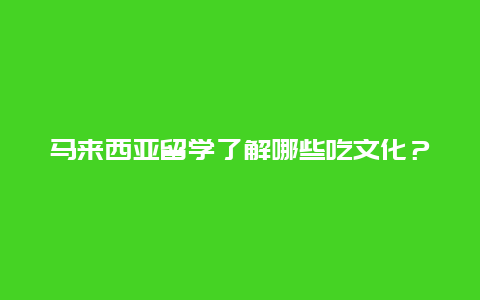 马来西亚留学了解哪些吃文化？